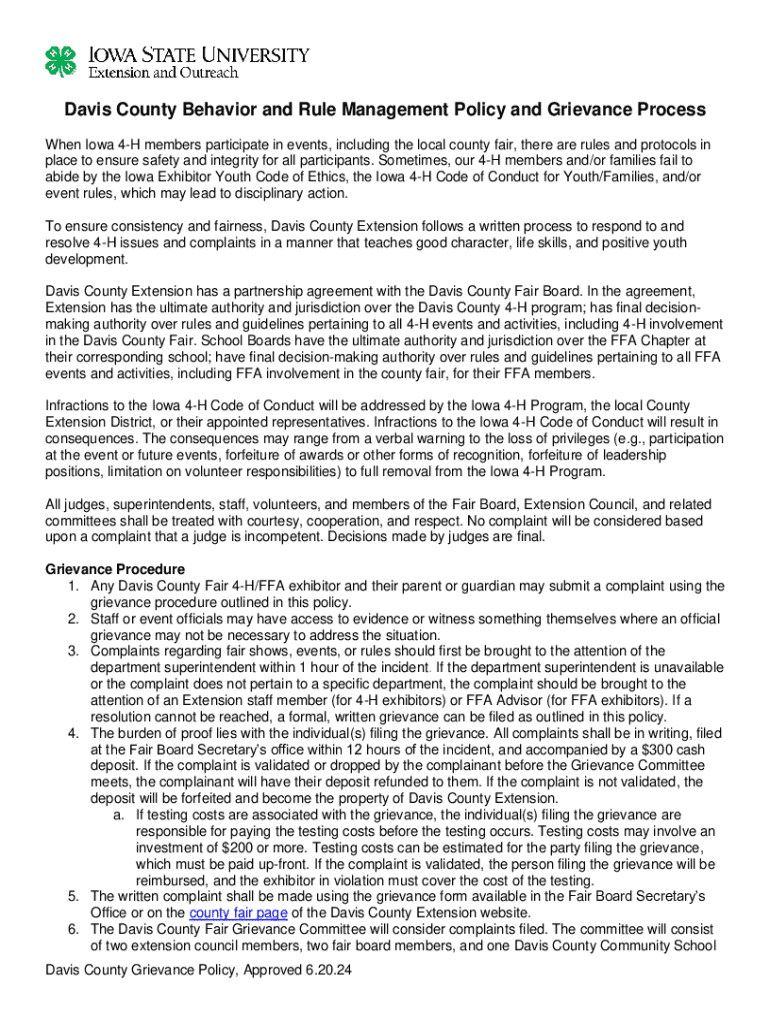 IOWA STATE UNIVERSITY
Extension and Outreach

Davis County Behavior and Rule Management Policy and Grievance Process

When Iowa 4-H members participate in events, including the local county fair, there are rules and protocols in place to ensure safety and integrity for all participants. Sometimes, our 4-H members and/or families fail to abide by the Iowa Exhibitor Youth Code of Ethics, the Iowa 4-H Code of Conduct for Youth/Families, and/or event rules, which may lead to disciplinary action.

To ensure consistency and fairness, Davis County Extension follows a written process to respond to and resolve 4-H issues and complaints in a manner that teaches good character, life skills, and positive youth development.

Davis County Extension has a partnership agreement with the Davis County Fair Board. In the agreement, Extension has the ultimate authority and jurisdiction over the Davis County 4-H program; has final decision-making authority over rules and guidelines pertaining to all 4-H events and activities, including 4-H involvement in the Davis County Fair. School Boards have the ultimate authority and jurisdiction over the FFA Chapter at their corresponding school; have final decision-making authority over rules and guidelines pertaining to all FFA events and activities, including FFA involvement in the county fair, for their FFA members.

Infractions to the Iowa 4-H Code of Conduct will be addressed by the Iowa 4-H Program, the local County Extension District, or their appointed representatives. Infractions to the Iowa 4-H Code of Conduct will result in consequences. The consequences may range from a verbal warning to the loss of privileges (e.g., participation at the event or future events, forfeiture of awards or other forms of recognition, forfeiture of leadership positions, limitation on volunteer responsibilities) to full removal from the Iowa 4-H Program.

All judges, superintendents, staff, volunteers, and members of the Fair Board, Extension Council, and related committees shall be treated with courtesy, cooperation, and respect. No complaint will be considered based upon a complaint that a judge is incompetent. Decisions made by judges are final.

Grievance Procedure
1. Any Davis County Fair 4-H/FFA exhibitor and their parent or guardian may submit a complaint using the grievance procedure outlined in this policy.
2. Staff or event officials may have access to evidence or witness something themselves where an official grievance may not be necessary to address the situation.
3. Complaints regarding fair shows, events, or rules should first be brought to the attention of the department superintendent within 1 hour of the incident. If the department superintendent is unavailable or the complaint does not pertain to a specific department, the complaint should be brought to the attention of an Extension staff member (for 4-H exhibitors) or FFA Advisor (for FFA exhibitors). If a resolution cannot be reached, a formal, written grievance can be filed as outlined in this policy.
4. The burden of proof lies with the individual(s) filing the grievance. All complaints shall be in writing, filed at the Fair Board Secretary's office within 12 hours of the incident, and accompanied by a $300 cash deposit. If the complaint is validated or dropped by the complainant before the Grievance Committee meets, the complainant will have their deposit refunded to them. If the complaint is not validated, the deposit will be forfeited and become the property of Davis County Extension.
a. If testing costs are associated with the grievance, the individual(s) filing the grievance are responsible for paying the testing costs before the testing occurs. Testing costs may involve an investment of $200 or more. Testing costs can be estimated for the party filing the grievance, which must be paid up-front. If the complaint is validated, the person filing the grievance will be reimbursed, and the exhibitor in violation must cover the cost of the testing.
5. The written complaint shall be made using the grievance form available in the Fair Board Secretary's Office or on the county fair page of the Davis County Extension website.
6. The Davis County Fair Grievance Committee will consider complaints filed. The committee will consist of two extension council members, two fair board members, and one Davis County Community School

Davis County Grievance Policy, Approved 6.20.24